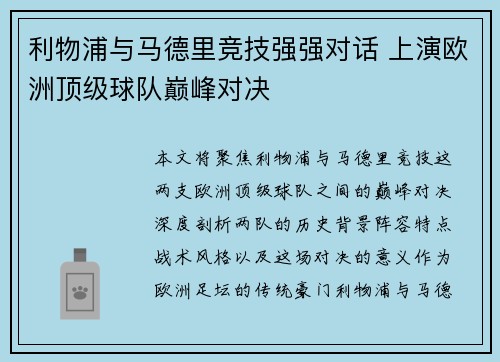 利物浦与马德里竞技强强对话 上演欧洲顶级球队巅峰对决

本文将聚焦利物浦与马德里竞技这两支欧洲顶级球队之间的巅峰对决深度剖析两队的历史背景阵容特点战术风格以及这场对决的意义作为欧洲足坛的传统豪门利物浦与马德